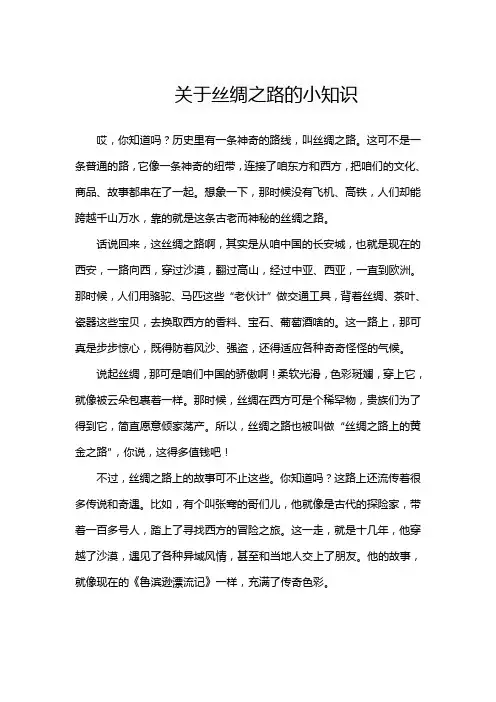 关于丝绸之路的小知识

哎，你知道吗？历史里有一条神奇的路线，叫丝绸之路。这可不是一条普通的路，它像一条神奇的纽带，连接了咱东方和西方，把咱们的文化、商品、故事都串在了一起。想象一下，那时候没有飞机、高铁，人们却能跨越千山万水，靠的就是这条古老而神秘的丝绸之路。

话说回来，这丝绸之路啊，其实是从咱中国的长安城，也就是现在的西安，一路向西，穿过沙漠，翻过高山，经过中亚、西亚，一直到欧洲。那时候，人们用骆驼、马匹这些“老伙计”做交通工具，背着丝绸、茶叶、瓷器这些宝贝，去换取西方的香料、宝石、葡萄酒啥的。这一路上，那可真是步步惊心，既得防着风沙、强盗，还得适应各种奇奇怪怪的气候。

说起丝绸，那可是咱们中国的骄傲啊！柔软光滑，色彩斑斓，穿上它，就像被云朵包裹着一样。那时候，丝绸在西方可是个稀罕物，贵族们为了得到它，简直愿意倾家荡产。所以，丝绸之路也被叫做“丝绸之路上的黄金之路”，你说，这得多值钱吧！

不过，丝绸之路上的故事可不止这些。你知道吗？这路上还流传着很多传说和奇遇。比如，有个叫张骞的哥们儿，他就像是古代的探险家，带着一百多号人，踏上了寻找西方的冒险之旅。这一走，就是十几年，他穿越了沙漠，遇见了各种异域风情，甚至和当地人交上了朋友。他的故事，就像现在的《鲁滨逊漂流记》一样，充满了传奇色彩。